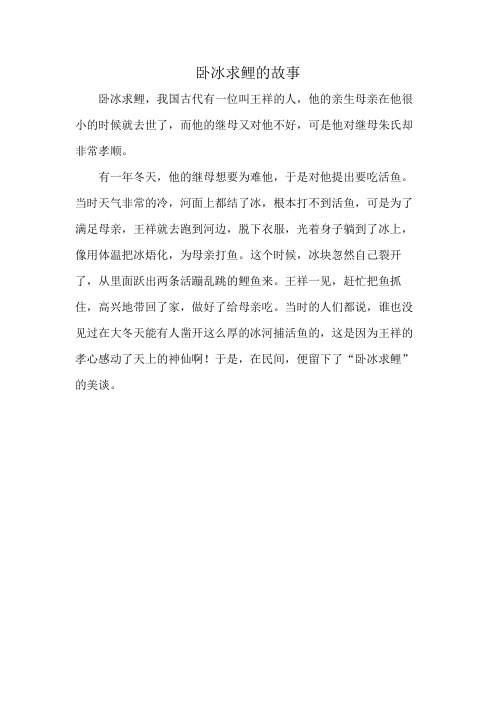 卧冰求鲤的故事

卧冰求鲤，我国古代有一位叫王祥的人，他的亲生母亲在他很小的时候就去世了，而他的继母又对他不好，可是他对继母朱氏却非常孝顺。

有一年冬天，他的继母想要为难他，于是对他提出要吃活鱼。当时天气非常的冷，河面上都结了冰，根本打不到活鱼，可是为了满足母亲，王祥就去跑到河边，脱下衣服，光着身子躺到了冰上，像用体温把冰焐化，为母亲打鱼。这个时候，冰块忽然自己裂开了，从里面跃出两条活蹦乱跳的鲤鱼来。王祥一见，赶忙把鱼抓住，高兴地带回了家，做好了给母亲吃。当时的人们都说，谁也没见过在大冬天能有人凿开这么厚的冰河捕活鱼的，这是因为王祥的孝心感动了天上的神仙啊！于是，在民间，便留下了“卧冰求鲤”的美谈。